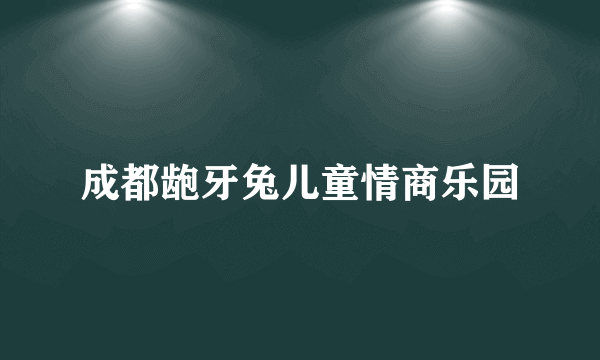 成都龅牙兔儿童情商乐园